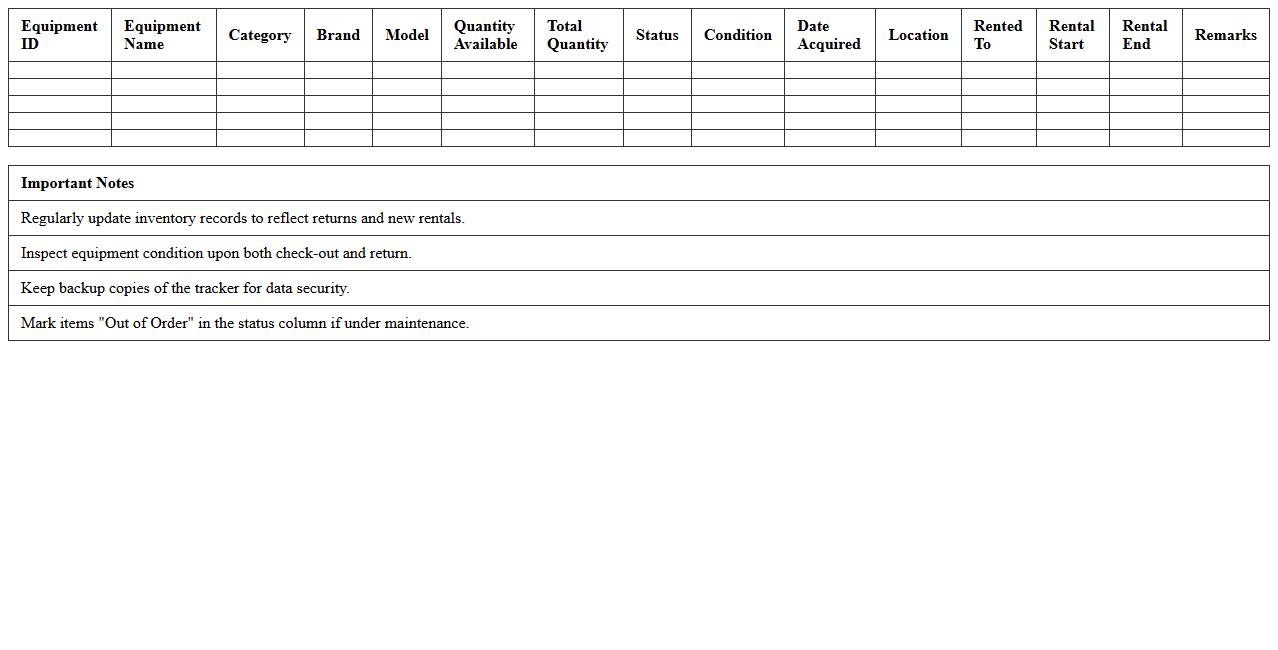 | Equipment ID | Equipment Name | Category | Brand | Model | Quantity Available | Total Quantity | Status | Condition | Date Acquired | Location | Rented To | Rental Start | Rental End | Remarks |
|---|---|---|---|---|---|---|---|---|---|---|---|---|---|---|
| | | | | | | | | | | | | | | |
| | | | | | | | | | | | | | | |
| | | | | | | | | | | | | | | |
| | | | | | | | | | | | | | | |
| | | | | | | | | | | | | | | |

| Important Notes |
|---|
| Regularly update inventory records to reflect returns and new rentals. |
| Inspect equipment condition upon both check-out and return. |
| Keep backup copies of the tracker for data security. |
| Mark items "Out of Order" in the status column if under maintenance. |